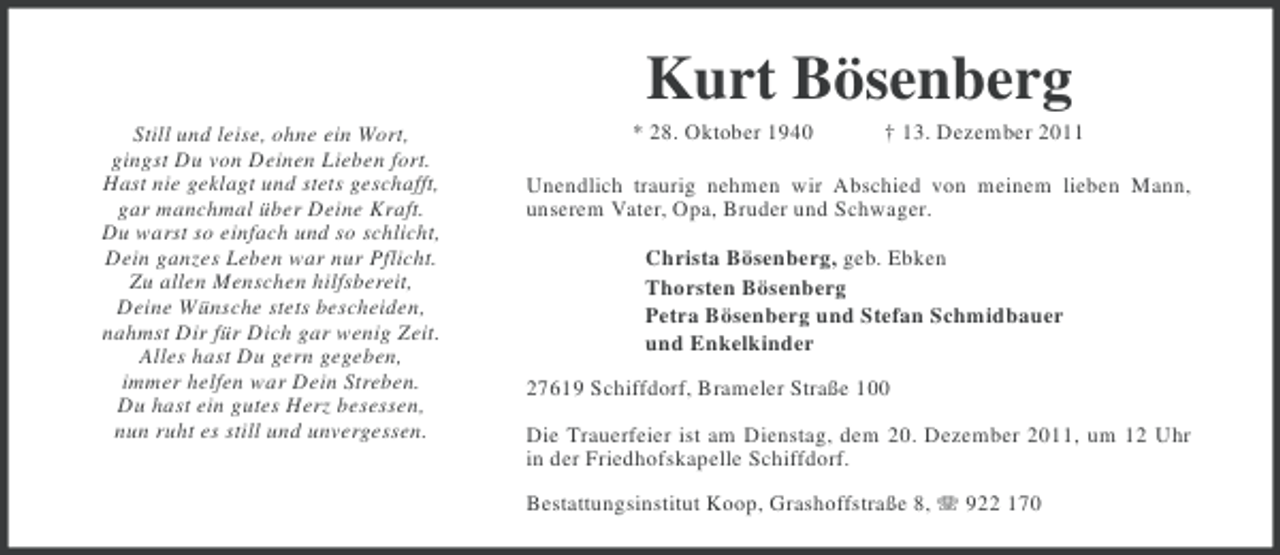 Still und leise, ohne ein Wort,
gingst Du von Deinen Lieben fort.
Hast nie geklagt und stets geschafft,
gar manchmal über Deine Kraft.
Du warst so einfach und so schlicht,
Dein ganzes Leben war nur Pflicht.
Zu allen Menschen hilfsbereit,
Deine Wünsche stets bescheiden,
nahmst Dir für Dich gar wenig Zeit.
Alles hast Du gern gegeben,
immer helfen war Dein Streben.
Du hast ein gutes Herz besessen,
nun ruht es still und unvergessen.

Kurt Bösenberg

* 28. Oktober 1940 † 13. Dezember 2011

Unendlich traurig nehmen wir Abschied von meinem lieben Mann, unserem Vater, Opa, Bruder und Schwager.

Christa Bösenberg, geb. Ebken
Thorsten Bösenberg
Petra Bösenberg und Stefan Schmidbauer
und Enkelkinder

27619 Schiffdorf, Brameler Straße 100

Die Trauerfeier ist am Dienstag, dem 20. Dezember 2011, um 12 Uhr in der Friedhofskapelle Schiffdorf.

Bestattungsinstitut Koop, Grashoffstraße 8, ☎ 922 170